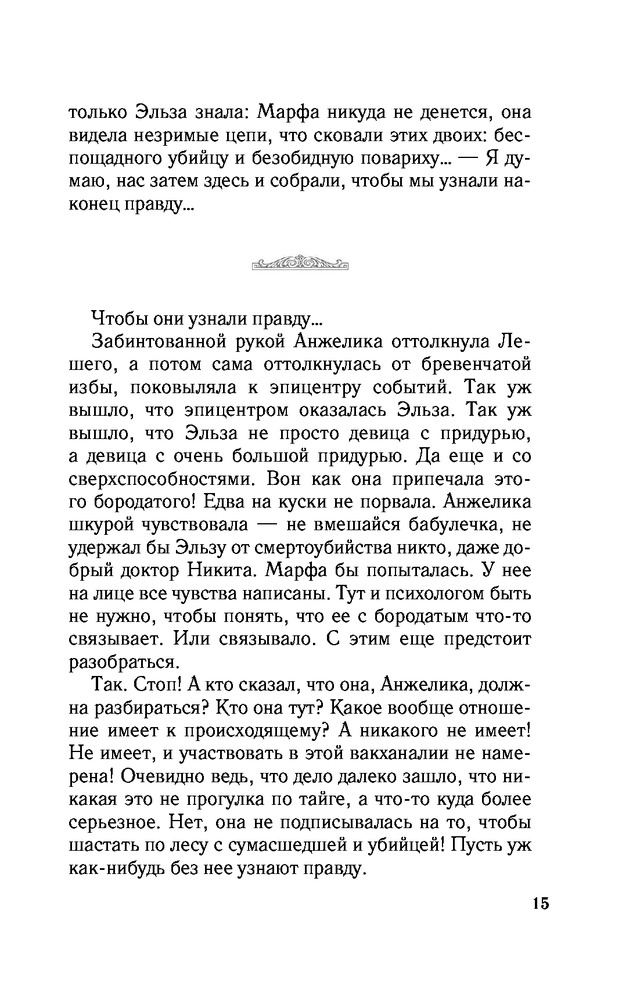 только Эльза знала: Марфа никуда не денется, она видела незримые цепи, что сковали этих двоих: беспощадного убийцу и безобидную повариху... — Я думаю, нас затем здесь и собрали, чтобы мы узнали наконец правду...

Чтобы они узнали правду...

Забинтованной рукой Анжелика оттолкнула Лешего, а потом сама оттолкнулась от бревенчатой избы, поковыляла к эпицентру событий. Так уж вышло, что эпицентром оказалась Эльза. Так уж вышло, что Эльза не просто девица с придурью, а девица с очень большой придурью. Да еще и со сверхспособностями. Вон как она припечала этого бородатого! Едва на куски не порвала. Анжелика шкурой чувствовала — не вмешайся бабулечка, не удержал бы Эльзу от смертоубийства никто, даже добрый доктор Никита. Марфа бы попыталась. У нее на лице все чувства написаны. Тут и психологом быть не нужно, чтобы понять, что ее с бородатым что-то связывает. Или связывало. С этим еще предстоит разобраться.

Так. Стоп! А кто сказал, что она, Анжелика, должна разбираться? Кто она тут? Какое вообще отношение имеет к происходящему? А никакого не имеет! Не имеет, и участвовать в этой вакханалии не намерена! Очевидно ведь, что дело далеко зашло, что никакая это не прогулка по тайге, а что-то куда более серьезное. Нет, она не подписывалась на то, чтобы шастать по лесу с сумасшедшей и убийцей! Пусть уж как-нибудь без нее узнают правду.

15